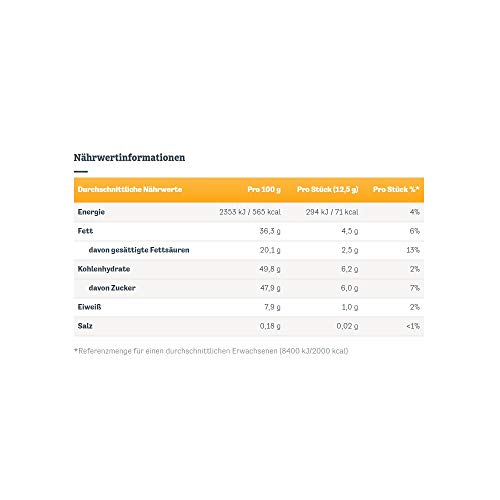 Nährwertinformationen

| Durchschnittliche Nährwerte | Pro 100 g | Pro Stück (12,5 g) | Pro Stück %* |
|---|---|---|---|
| Energie | 2353 kJ / 565 kcal | 294 kJ / 71 kcal | 4% |
| Fett | 36,3 g | 4,5 g | 6% |
| davon gesättigte Fettsäuren | 20,1 g | 2,5 g | 13% |
| Kohlenhydrate | 49,8 g | 6,2 g | 2% |
| davon Zucker | 47,9 g | 6,0 g | 7% |
| Eiweiß | 7,9 g | 1,0 g | 2% |
| Salz | 0,18 g | 0,02 g | <1% |

*Referenzmenge für einen durchschnittlichen Erwachsenen (8400 kJ/2000 kcal)